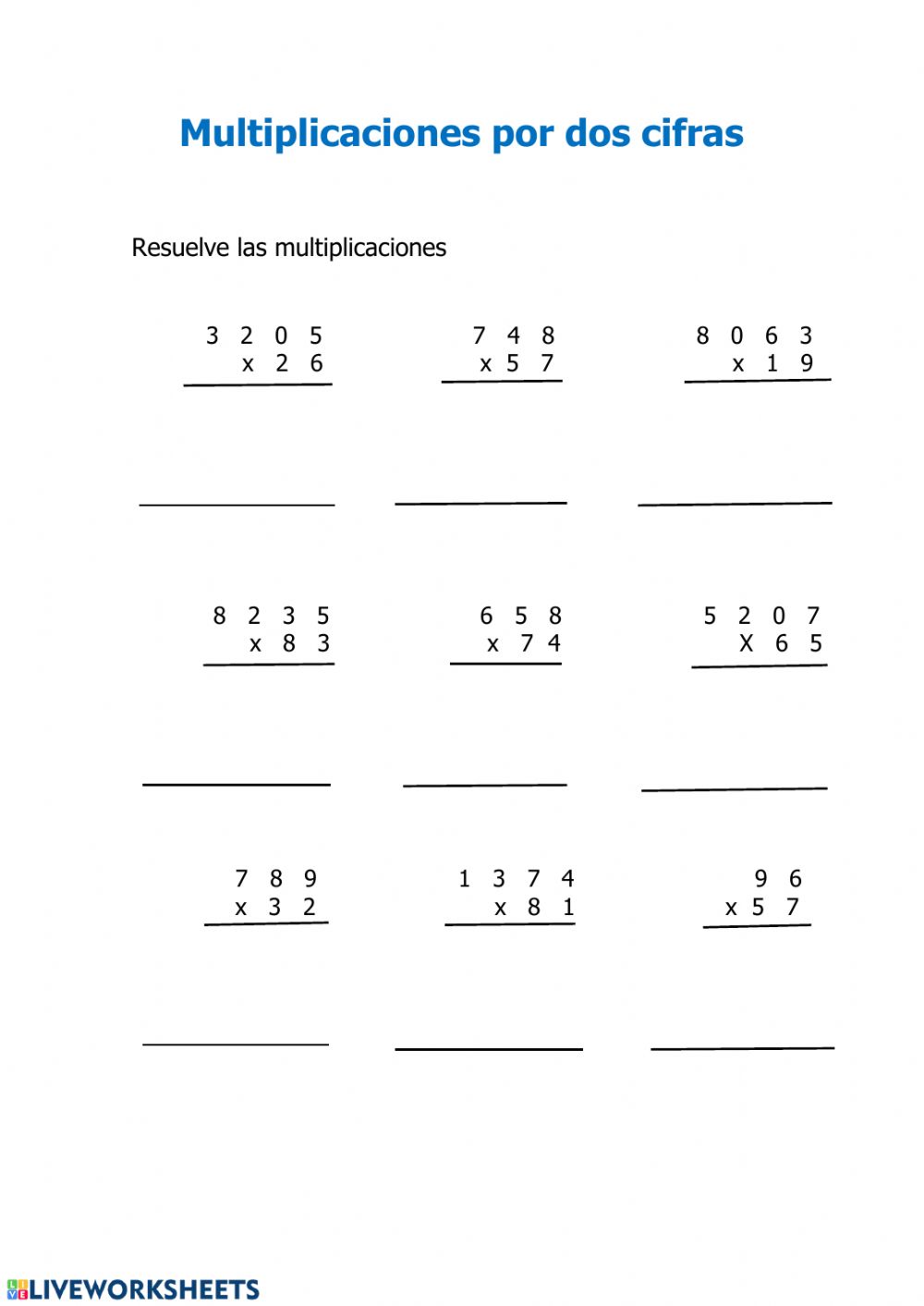 Multiplicaciones por dos cifras

Resuelve las multiplicaciones

3 2 0 5
x 2 6

7 4 8
x 5 7

8 0 6 3
x 1 9

8 2 3 5
x 8 3

6 5 8
x 7 4

5 2 0 7
X 6 5

7 8 9
x 3 2

1 3 7 4
x 8 1

9 6
x 5 7

LIVEWORKSHEETS